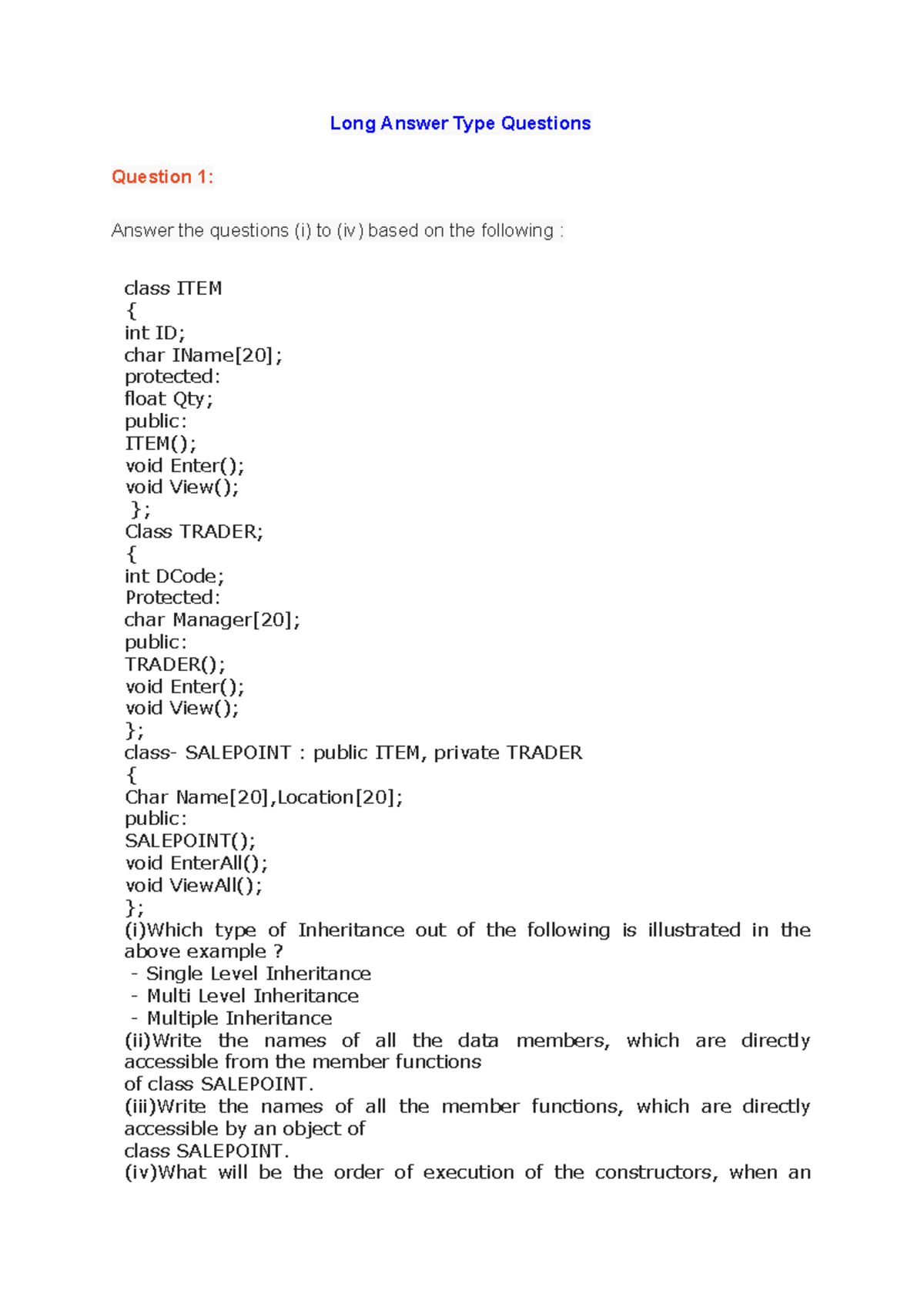 Long Answer Type Questions

Question 1:

Answer the questions (i) to (iv) based on the following :

class ITEM
{
int ID;
char IName[20];
protected:
float Qty;
public:
ITEM();
void Enter();
void View();
};
Class TRADER;
{
int DCode;
Protected:
char Manager[20];
public:
TRADER();
void Enter();
void View();
};
class- SALEPOINT : public ITEM, private TRADER
{
Char Name[20],Location[20];
public:
SALEPOINT();
void EnterAll();
void ViewAll();
};
(i)Which type of Inheritance out of the following is illustrated in the above example ?
- Single Level Inheritance
- Multi Level Inheritance
- Multiple Inheritance
(ii)Write the names of all the data members, which are directly accessible from the member functions
of class SALEPOINT.
(iii)Write the names of all the member functions, which are directly accessible by an object of
class SALEPOINT.
(iv)What will be the order of execution of the constructors, when an